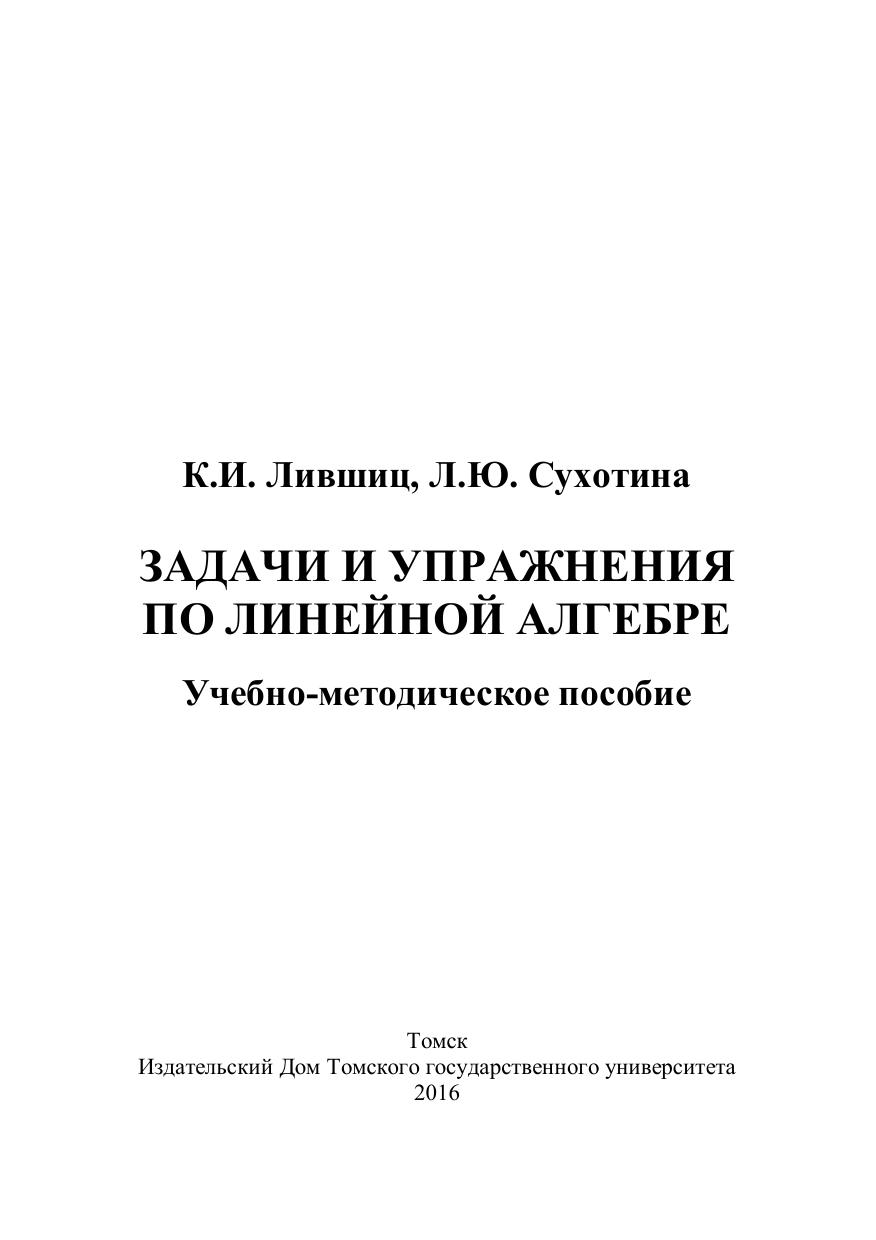 К.И. Лившиц, Л.Ю. Сухотина

ЗАДАЧИ И УПРАЖНЕНИЯ
ПО ЛИНЕЙНОЙ АЛГЕБРЕ

Учебно-методическое пособие

Томск
Издательский Дом Томского государственного университета
2016